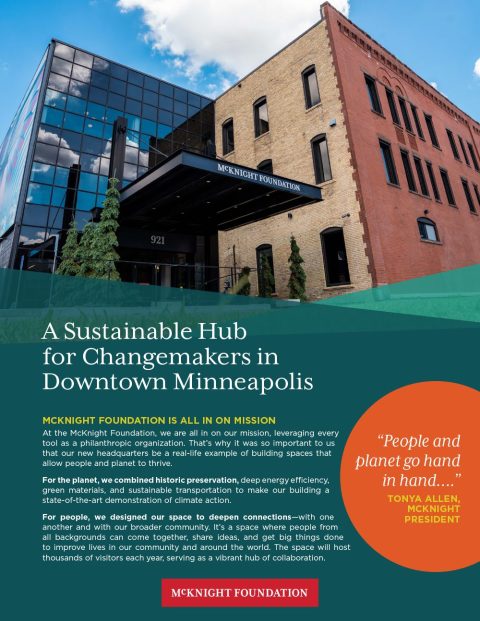 McKNIGHT FOUNDATION

921

A Sustainable Hub for Changemakers in Downtown Minneapolis

MCKNIGHT FOUNDATION IS ALL IN ON MISSION

At the McKnight Foundation, we are all in on our mission, leveraging every tool as a philanthropic organization. That's why it was so important to us that our new headquarters be a real-life example of building spaces that allow people and planet to thrive.

For the planet, we combined historic preservation, deep energy efficiency, green materials, and sustainable transportation to make our building a state-of-the-art demonstration of climate action.

For people, we designed our space to deepen connections—with one another and with our broader community. It's a space where people from all backgrounds can come together, share ideas, and get big things done to improve lives in our community and around the world. The space will host thousands of visitors each year, serving as a vibrant hub of collaboration.

"People and planet go hand in hand…."

TONYA ALLEN, MCKNIGHT PRESIDENT

McKNIGHT FOUNDATION